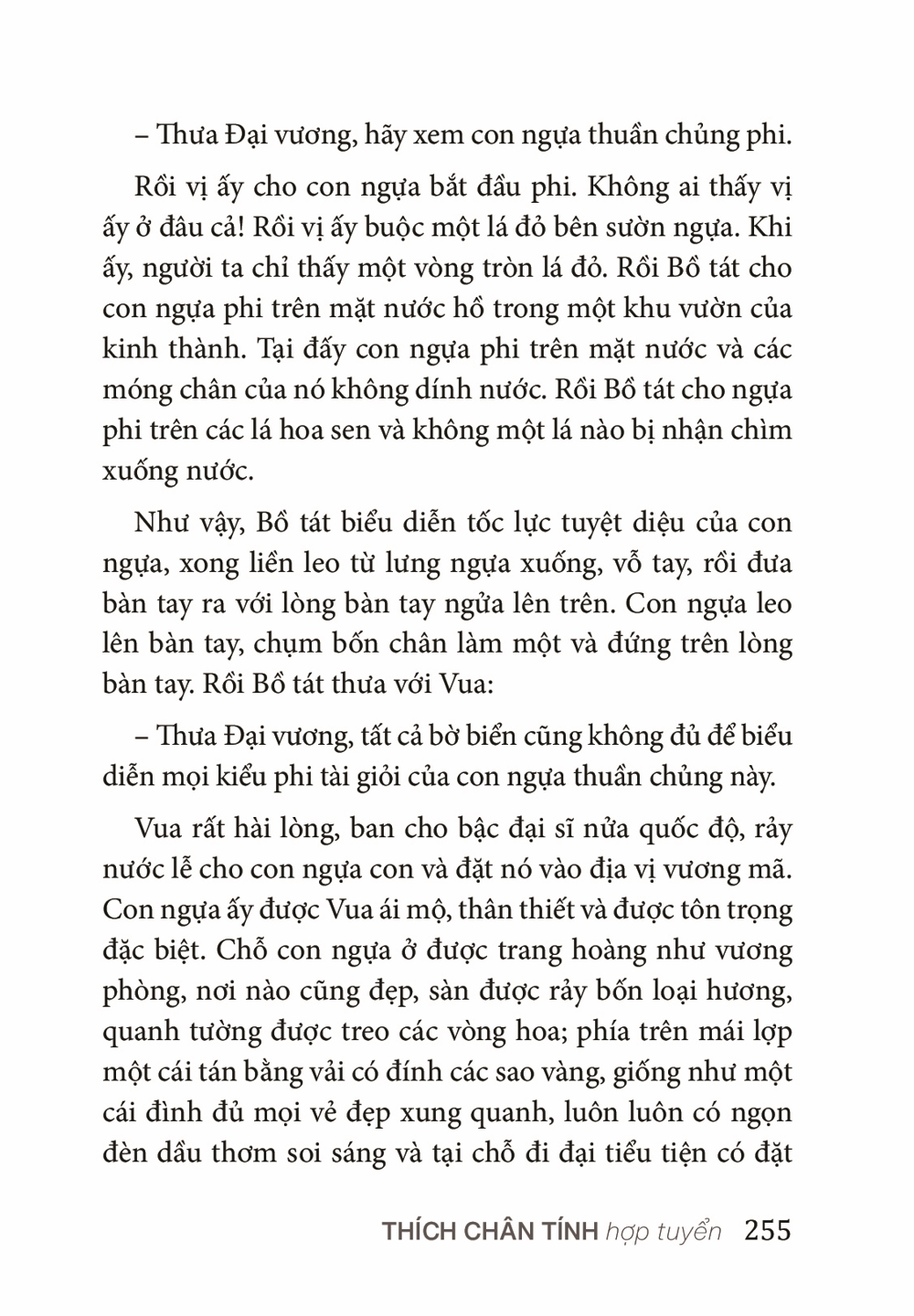 – Thưa Đại vương, hãy xem con ngựa thuần chủng phi.

Rồi vị ấy cho con ngựa bắt đầu phi. Không ai thấy vị ấy ở đâu cả! Rồi vị ấy buộc một lá đỏ bên sườn ngựa. Khi ấy, người ta chỉ thấy một vòng tròn lá đỏ. Rồi Bồ tát cho con ngựa phi trên mặt nước hồ trong một khu vườn của kinh thành. Tại đấy con ngựa phi trên mặt nước và các móng chân của nó không dính nước. Rồi Bồ tát cho ngựa phi trên các lá hoa sen và không một lá nào bị nhận chìm xuống nước.

Như vậy, Bồ tát biểu diễn tốc lực tuyệt diệu của con ngựa, xong liền leo từ lưng ngựa xuống, vỗ tay, rồi đưa bàn tay ra với lòng bàn tay ngửa lên trên. Con ngựa leo lên bàn tay, chụm bốn chân làm một và đứng trên lòng bàn tay. Rồi Bồ tát thưa với Vua:

– Thưa Đại vương, tất cả bờ biển cũng không đủ để biểu diễn mọi kiểu phi tài giỏi của con ngựa thuần chủng này.

Vua rất hài lòng, ban cho bậc đại sĩ nửa quốc độ, rảy nước lễ cho con ngựa con và đặt nó vào địa vị vương mã. Con ngựa ấy được Vua ái mộ, thân thiết và được tôn trọng đặc biệt. Chỗ con ngựa ở được trang hoàng như vương phòng, nơi nào cũng đẹp, sàn được rảy bốn loại hương, quanh tường được treo các vòng hoa; phía trên mái lợp một cái tán bằng vải có đính các sao vàng, giống như một cái đình đủ mọi vẻ đẹp xung quanh, luôn luôn có ngọn đèn dầu thơm soi sáng và tại chỗ đi đại tiểu tiện có đặt

THÍCH CHÂN TÍNH hợp tuyển 255